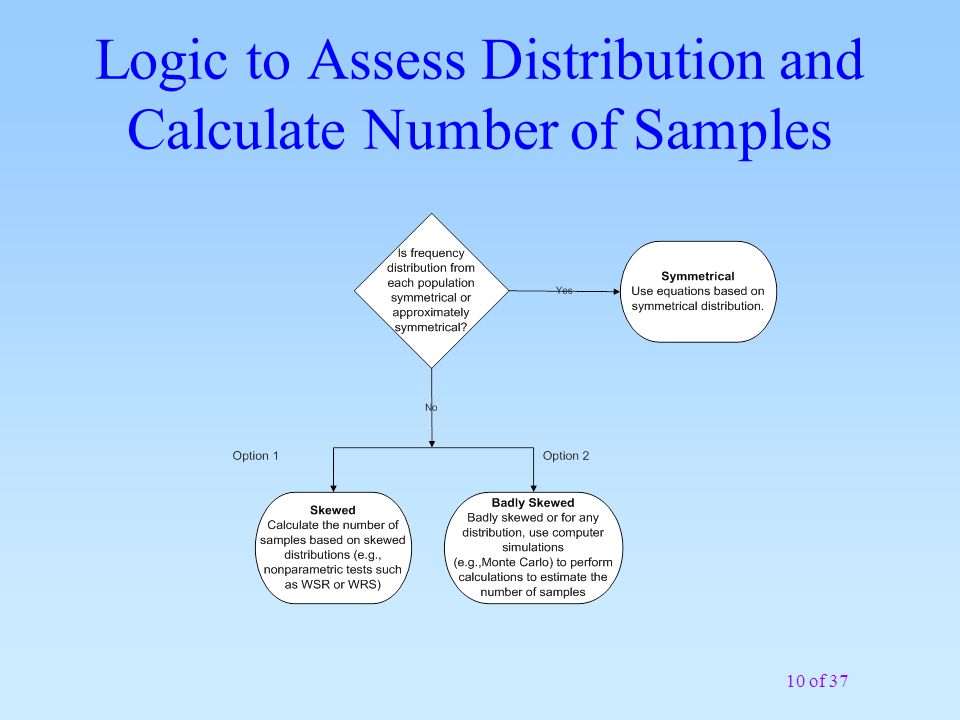 Logic to Assess Distribution and Calculate Number of Samples

Is frequency distribution from each population symmetrical or approximately symmetrical?

Yes

Symmetrical
Use equations based on symmetrical distribution.

No

Option 1

Option 2

Skewed
Calculate the number of samples based on skewed distributions (e.g., nonparametric tests such as WSR or WRS)

Badly Skewed
Badly skewed or for any distribution, use computer simulations (e.g.,Monte Carlo) to perform calculations to estimate the number of samples

10 of 37